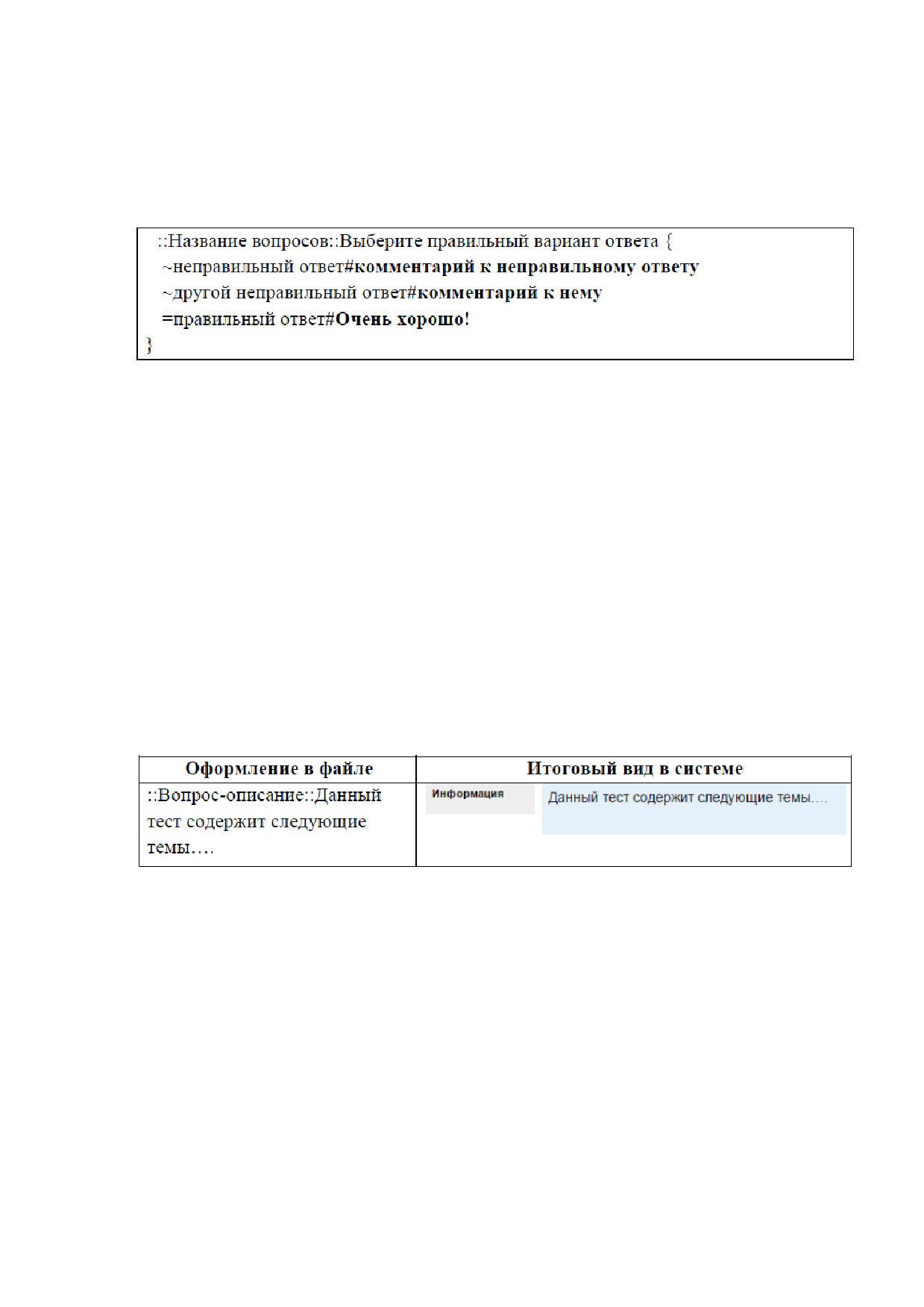 ::Название вопросов::Выберите правильный вариант ответа {
~неправильный ответ#комментарий к неправильному ответу
~другой неправильный ответ#комментарий к нему
=правильный ответ#Очень хорошо!
}

| Оформление в файле | Итоговый вид в системе |
|---|---|
| ::Вопрос-описание::Данный тест содержит следующие темы…. | Информация Данный тест содержит следующие темы…. |